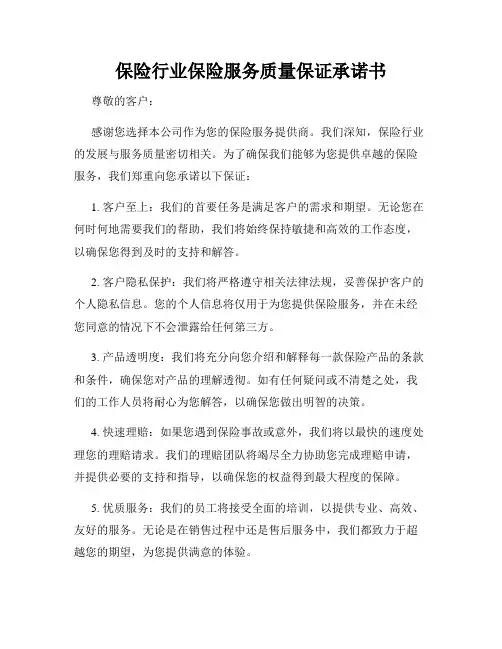 保险行业保险服务质量保证承诺书

尊敬的客户：

感谢您选择本公司作为您的保险服务提供商。我们深知，保险行业的发展与服务质量密切相关。为了确保我们能够为您提供卓越的保险服务，我们郑重向您承诺以下保证：

1. 客户至上：我们的首要任务是满足客户的需求和期望。无论您在何时何地需要我们的帮助，我们将始终保持敏捷和高效的工作态度，以确保您得到及时的支持和解答。

2. 客户隐私保护：我们将严格遵守相关法律法规，妥善保护客户的个人隐私信息。您的个人信息将仅用于为您提供保险服务，并在未经您同意的情况下不会泄露给任何第三方。

3. 产品透明度：我们将充分向您介绍和解释每一款保险产品的条款和条件，确保您对产品的理解透彻。如有任何疑问或不清楚之处，我们的工作人员将耐心为您解答，以确保您做出明智的决策。

4. 快速理赔：如果您遇到保险事故或意外，我们将以最快的速度处理您的理赔请求。我们的理赔团队将竭尽全力协助您完成理赔申请，并提供必要的支持和指导，以确保您的权益得到最大程度的保障。

5. 优质服务：我们的员工将接受全面的培训，以提供专业、高效、友好的服务。无论是在销售过程中还是售后服务中，我们都致力于超越您的期望，为您提供满意的体验。